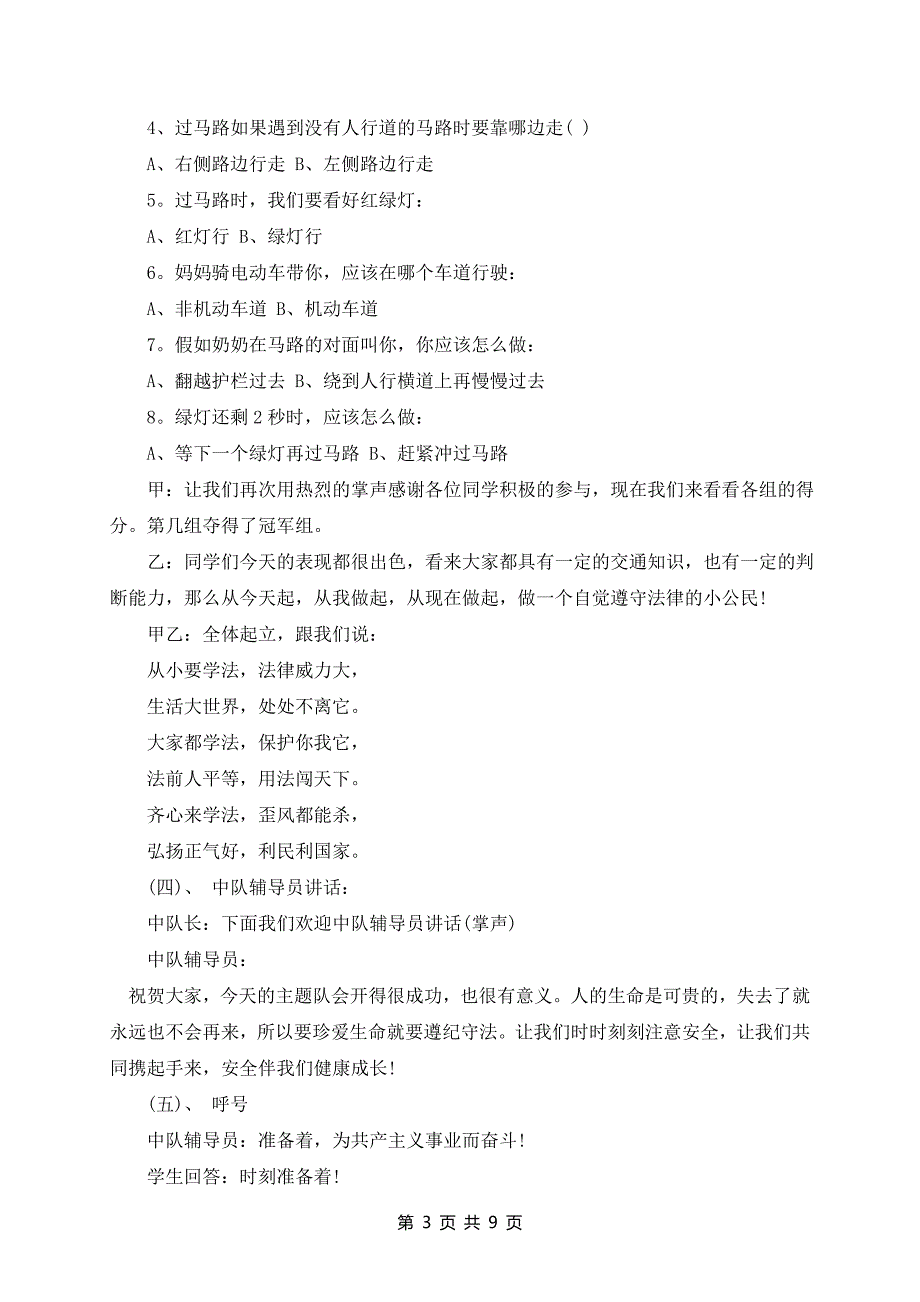 4、过马路如果遇到没有人行道的马路时要靠哪边走( )

A、右侧路边行走 B、左侧路边行走

5。过马路时，我们要看好红绿灯：

A、红灯行 B、绿灯行

6。妈妈骑电动车带你，应该在哪个车道行驶：

A、非机动车道 B、机动车道

7。假如奶奶在马路的对面叫你，你应该怎么做：

A、翻越护栏过去 B、绕到人行横道上再慢慢过去

8。绿灯还剩 2 秒时，应该怎么做：

A、等下一个绿灯再过马路 B、赶紧冲过马路

甲：让我们再次用热烈的掌声感谢各位同学积极的参与，现在我们来看看各组的得分。第几组夺得了冠军组。

乙：同学们今天的表现都很出色，看来大家都具有一定的交通知识，也有一定的判断能力，那么从今天起，从我做起，从现在做起，做一个自觉遵守法律的小公民！

甲乙：全体起立，跟我们说：

从小要学法，法律威力大，

生活大世界，处处不离它。

大家都学法，保护你我它，

法前人平等，用法闯天下。

齐心来学法，歪风都能杀，

弘扬正气好，利民利国家。

(四)、 中队辅导员讲话：

中队长：下面我们欢迎中队辅导员讲话(掌声)

中队辅导员：

祝贺大家，今天的主题队会开得很成功，也很有意义。人的生命是可贵的，失去了就永远也不会再来，所以要珍爱生命就要遵纪守法。让我们时时刻刻注意安全，让我们共同携起手来，安全伴我们健康成长！

(五)、 呼号

中队辅导员：准备着，为共产主义事业而奋斗！

学生回答：时刻准备着！

第 3 页 共 9 页